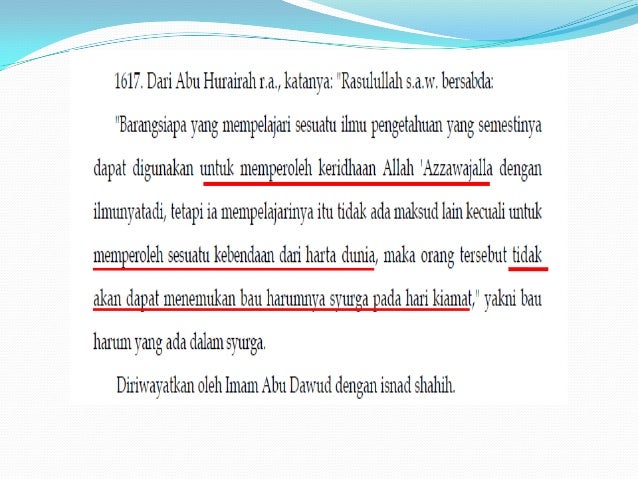 1617. Dari Abu Hurairah r.a., katanya: "Rasulullah s.a.w. bersabda:

"Barangsiapa yang mempelajari sesuatu ilmu pengetahuan yang semestinya dapat digunakan untuk memperoleh keridhaan Allah 'Azzawajalla dengan ilmunyatadi, tetapi ia mempelajarinya itu tidak ada maksud lain kecuali untuk memperoleh sesuatu kebendaan dari harta dunia, maka orang tersebut tidak akan dapat menemukan bau harumnya syurga pada hari kiamat," yakni bau harum yang ada dalam syurga.

Diriwayatkan oleh Imam Abu Dawud dengan isnad shahih.